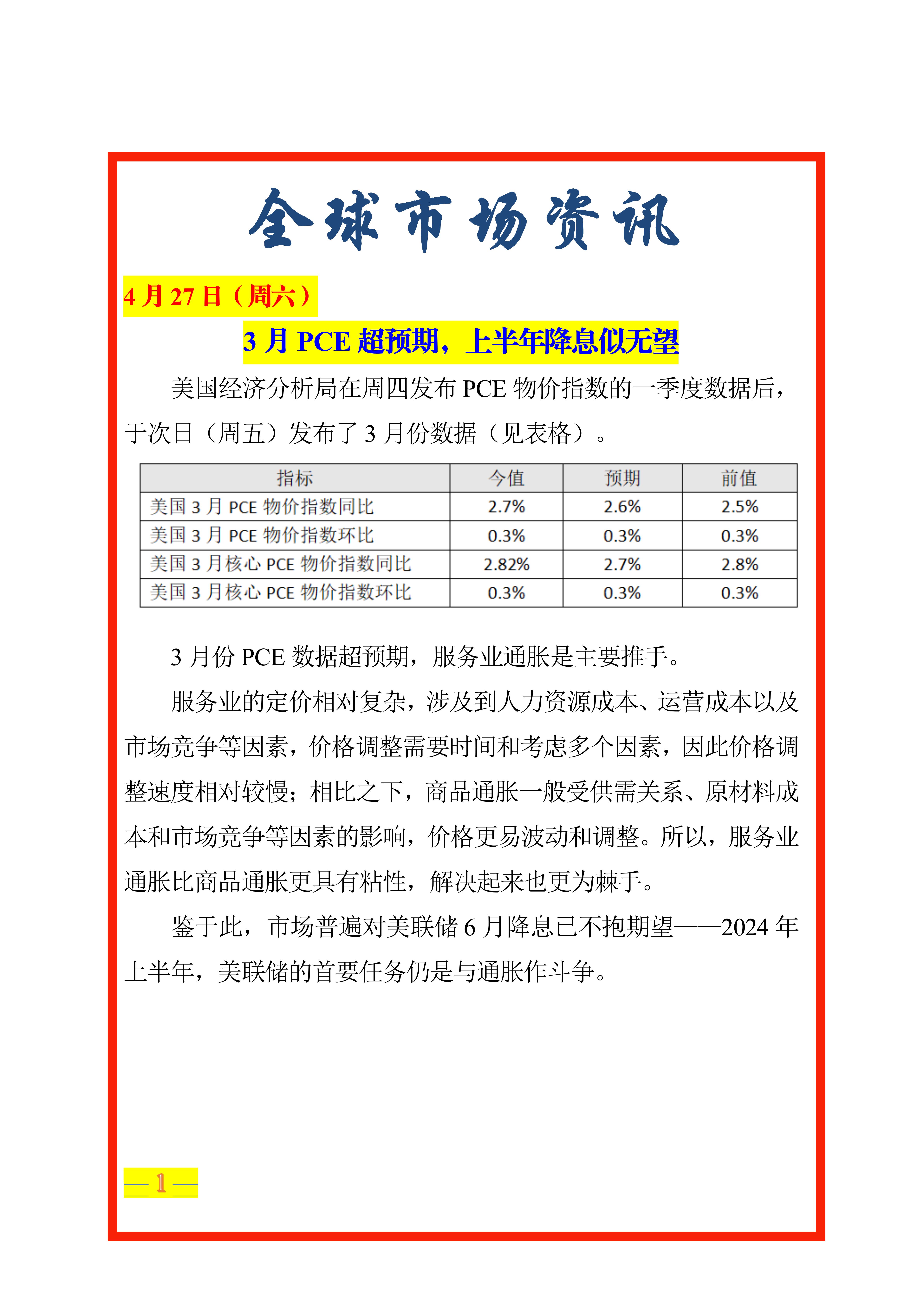 全球市场资讯

4月27日（周六）

3月PCE超预期，上半年降息似无望

美国经济分析局在周四发布PCE物价指数的一季度数据后，于次日（周五）发布了3月份数据（见表格）。

| 指标 | 今值 | 预期 | 前值 |
|---|---|---|---|
| 美国3月PCE物价指数同比 | 2.7% | 2.6% | 2.5% |
| 美国3月PCE物价指数环比 | 0.3% | 0.3% | 0.3% |
| 美国3月核心PCE物价指数同比 | 2.82% | 2.7% | 2.8% |
| 美国3月核心PCE物价指数环比 | 0.3% | 0.3% | 0.3% |

3月份PCE数据超预期，服务业通胀是主要推手。

服务业的定价相对复杂，涉及到人力资源成本、运营成本以及市场竞争等因素，价格调整需要时间和考虑多个因素，因此价格调整速度相对较慢；相比之下，商品通胀一般受供需关系、原材料成本和市场竞争等因素的影响，价格更易波动和调整。所以，服务业通胀比商品通胀更具有粘性，解决起来也更为棘手。

鉴于此，市场普遍对美联储6月降息已不抱期望——2024年上半年，美联储的首要任务仍是与通胀作斗争。

— 1 —